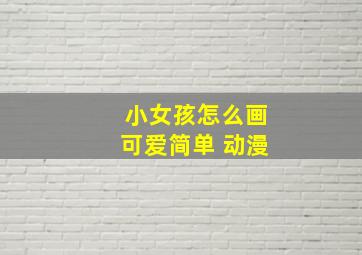 小女孩怎么画
可爱简单 动漫